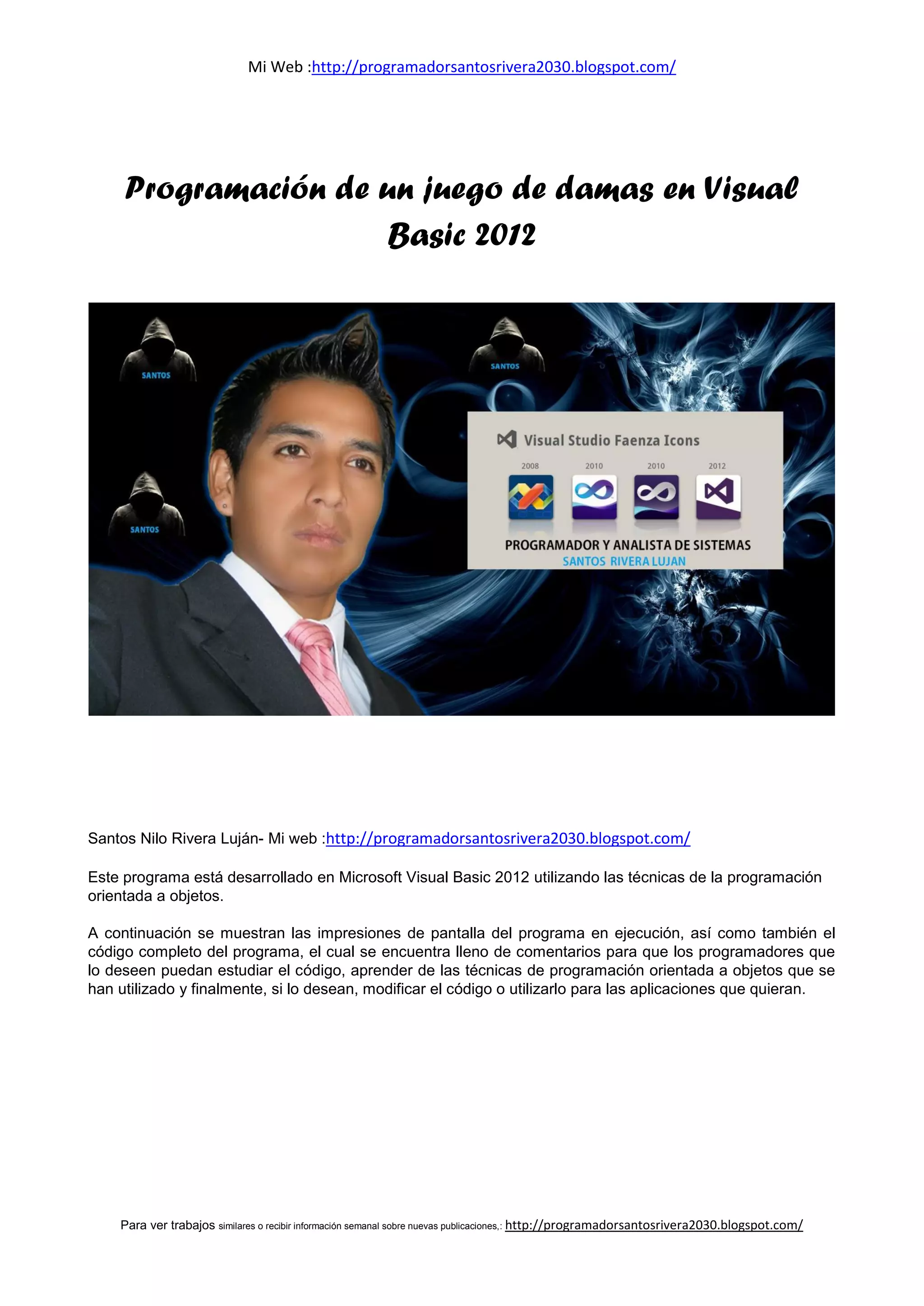 Mi Web :http://programadorsantosrivera2030.blogspot.com/

Programación de un juego de damas en Visual Basic 2012

SANTOS

SANTOS

SANTOS

Visual Studio Faenza Icons

2008 2010 2010 2012

PROGRAMADOR Y ANALISTA DE SISTEMAS
SANTOS RIVERA LUJAN

Santos Nilo Rivera Luján- Mi web :http://programadorsantosrivera2030.blogspot.com/

Este programa está desarrollado en Microsoft Visual Basic 2012 utilizando las técnicas de la programación orientada a objetos.

A continuación se muestran las impresiones de pantalla del programa en ejecución, así como también el código completo del programa, el cual se encuentra lleno de comentarios para que los programadores que lo deseen puedan estudiar el código, aprender de las técnicas de programación orientada a objetos que se han utilizado y finalmente, si lo desean, modificar el código o utilizarlo para las aplicaciones que quieran.

Para ver trabajos similares o recibir información semanal sobre nuevas publicaciones,: http://programadorsantosrivera2030.blogspot.com/